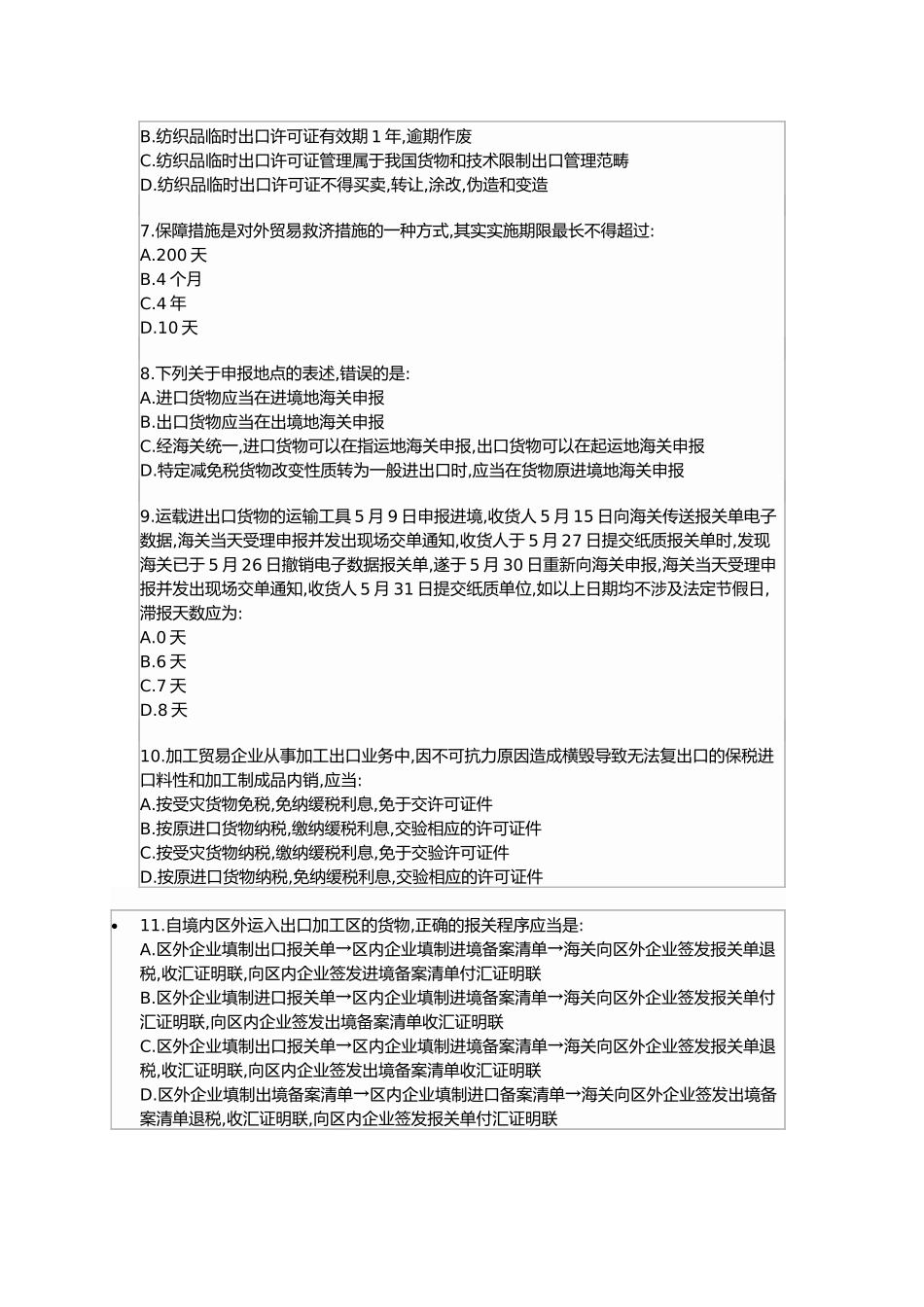 B.纺织品临时出口许可证有效期 1 年,逾期作废
C.纺织品临时出口许可证管理属于我国货物和技术限制出口管理范畴
D.纺织品临时出口许可证不得买卖,转让,涂改,伪造和变造

7.保障措施是对外贸易救济措施的一种方式,其实实施期限最长不得超过:
A.200 天
B.4 个月
C.4 年
D.10 天

8.下列关于申报地点的表述,错误的是:
A.进口货物应当在进境地海关申报
B.出口货物应当在出境地海关申报
C.经海关统一,进口货物可以在指运地海关申报,出口货物可以在起运地海关申报
D.特定减免税货物改变性质转为一般进出口时,应当在货物原进境地海关申报

9.运载进出口货物的运输工具 5 月 9 日申报进境,收货人 5 月 15 日向海关传送报关单电子数据,海关当天受理申报并发出现场交单通知,收货人于 5 月 27 日提交纸质报关单时,发现海关已于 5 月 26 日撤销电子数据报关单,遂于 5 月 30 日重新向海关申报,海关当天受理申报并发出现场交单通知,收货人 5 月 31 日提交纸质单位,如以上日期均不涉及法定节假日,滞报天数应为:
A.0 天
B.6 天
C.7 天
D.8 天

10.加工贸易企业从事加工出口业务中,因不可抗力原因造成横毁导致无法复出口的保税进口料性和加工制成品内销,应当:
A.按受灾货物免税,免纳缓税利息,免于交许可证件
B.按原进口货物纳税,缴纳缓税利息,交验相应的许可证件
C.按受灾货物纳税,缴纳缓税利息,免于交验许可证件
D.按原进口货物纳税,免纳缓税利息,交验相应的许可证件

• 11.自境内区外运入出口加工区的货物,正确的报关程序应当是:
A.区外企业填制出口报关单→区内企业填制进境备案清单→海关向区外企业签发报关单退税,收汇证明联,向区内企业签发进境备案清单付汇证明联
B.区外企业填制进口报关单→区内企业填制进境备案清单→海关向区外企业签发报关单付汇证明联,向区内企业签发出境备案清单收汇证明联
C.区外企业填制出口报关单→区内企业填制进境备案清单→海关向区外企业签发报关单退税,收汇证明联,向区内企业签发出境备案清单收汇证明联
D.区外企业填制出境备案清单→区内企业填制进口备案清单→海关向区外企业签发出境备案清单退税,收汇证明联,向区内企业签发报关单付汇证明联